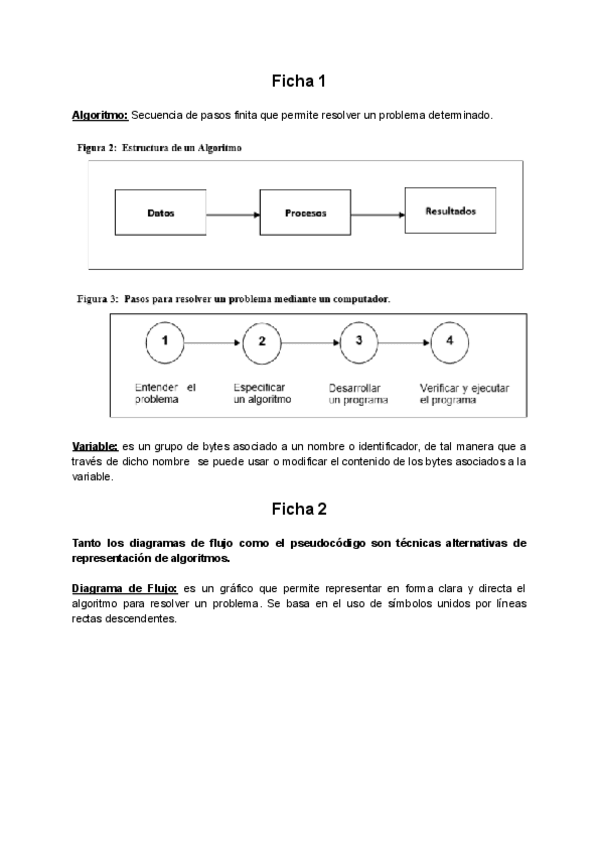 Ficha 1

Algoritmo: Secuencia de pasos finita que permite resolver un problema determinado.

Figura 2: Estructura de un Algoritmo

Datos

Procesos

Resultados

Figura 3: Pasos para resolver un problema mediante un computador.

1

2

3

4

Entender el problema

Especificar un algoritmo

Desarrollar un programa

Verificar y ejecutar el programa

Variable: es un grupo de bytes asociado a un nombre o identificador, de tal manera que a través de dicho nombre se puede usar o modificar el contenido de los bytes asociados a la variable.

Ficha 2

Tanto los diagramas de flujo como el pseudocódigo son técnicas alternativas de representación de algoritmos.

Diagrama de Flujo: es un gráfico que permite representar en forma clara y directa el algoritmo para resolver un problema. Se basa en el uso de símbolos unidos por líneas rectas descendentes.